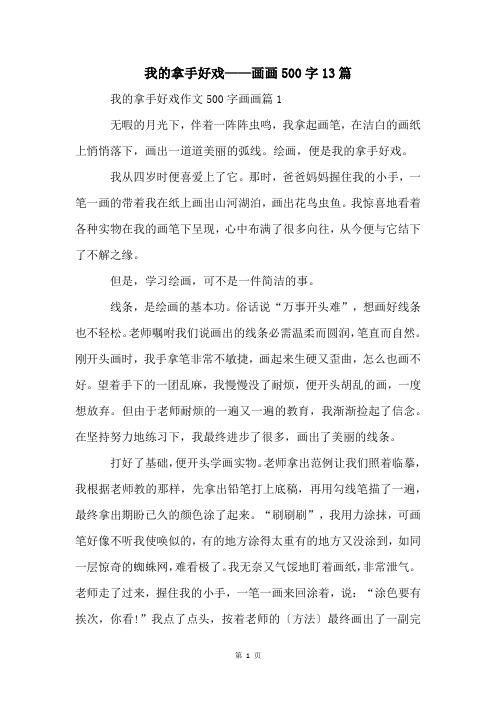 我的拿手好戏——画画500字13篇

我的拿手好戏作文500字画画篇1

无暇的月光下，伴着一阵阵虫鸣，我拿起画笔，在洁白的画纸上悄悄落下，画出一道道美丽的弧线。绘画，便是我的拿手好戏。

我从四岁时便喜爱上了它。那时，爸爸妈妈握住我的小手，一笔一画的带着我在纸上画出山河湖泊，画出花鸟虫鱼。我惊喜地看着各种实物在我的画笔下呈现，心中布满了很多向往，从今便与它结下了不解之缘。

但是，学习绘画，可不是一件简洁的事。

线条，是绘画的基本功。俗话说“万事开头难”，想画好线条也不轻松。老师嘱咐我们说画出的线条必需温柔而圆润，笔直而自然。刚开头画时，我手拿笔非常不敏捷，画起来生硬又歪曲，怎么也画不好。望着手下的一团乱麻，我慢慢没了耐烦，便开头胡乱的画，一度想放弃。但由于老师耐烦的一遍又一遍的教育，我渐渐捡起了信念。在坚持努力地练习下，我最终进步了很多，画出了美丽的线条。

打好了基础，便开头学画实物。老师拿出范例让我们照着临摹，我根据老师教的那样，先拿出铅笔打上底稿，再用勾线笔描了一遍，最终拿出期盼已久的颜色涂了起来。“刷刷刷”，我用力涂抹，可画笔好像不听我使唤似的，有的地方涂得太重有的地方又没涂到，如同一层惊奇的蜘蛛网，难看极了。我无奈又气馁地盯着画纸，非常泄气。老师走了过来，握住我的小手，一笔一画来回涂着，说：“涂色要有挨次，你看!”我点了点头，按着老师的〔方法〕最终画出了一副完

第 1 页